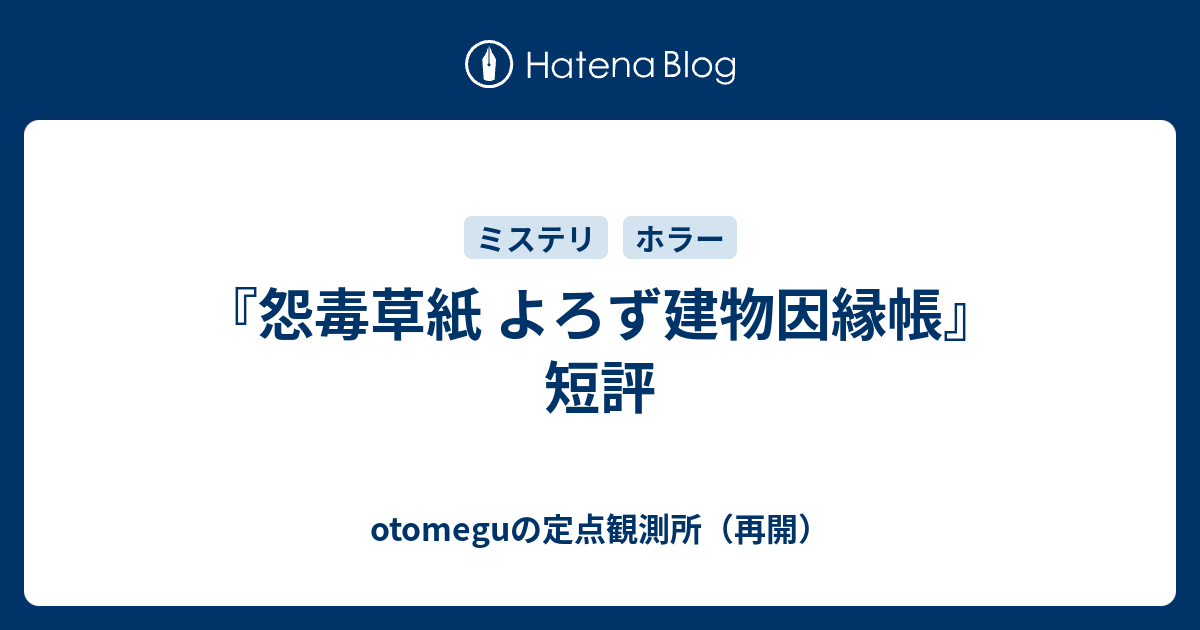 Hatena Blog

ミステリ ホラー

『怨毒草紙 よろず建物因縁帳』短評

otomeguの定点観測所（再開）